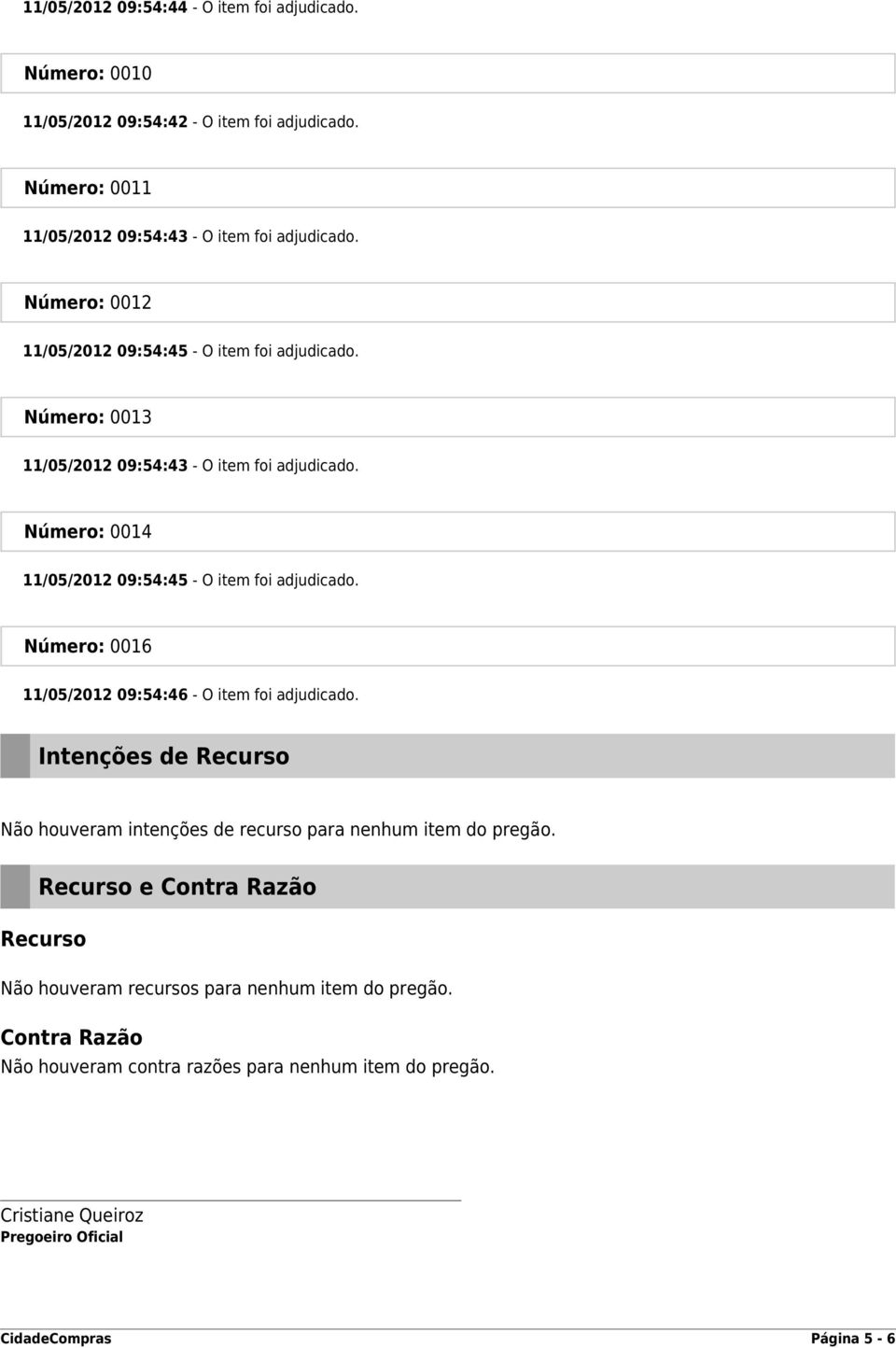 11/05/2012 09:54:44 - O item foi adjudicado.

Número: 0010

11/05/2012 09:54:42 - O item foi adjudicado.

Número: 0011

11/05/2012 09:54:43 - O item foi adjudicado.

Número: 0012

11/05/2012 09:54:45 - O item foi adjudicado.

Número: 0013

11/05/2012 09:54:43 - O item foi adjudicado.

Número: 0014

11/05/2012 09:54:45 - O item foi adjudicado.

Número: 0016

11/05/2012 09:54:46 - O item foi adjudicado.

Intenções de Recurso

Não houveram intenções de recurso para nenhum item do pregão.

Recurso e Contra Razão

Recurso

Não houveram recursos para nenhum item do pregão.

Contra Razão

Não houveram contra razões para nenhum item do pregão.

Cristiane Queiroz
Pregoeiro Oficial

CidadeCompras

Página 5 - 6